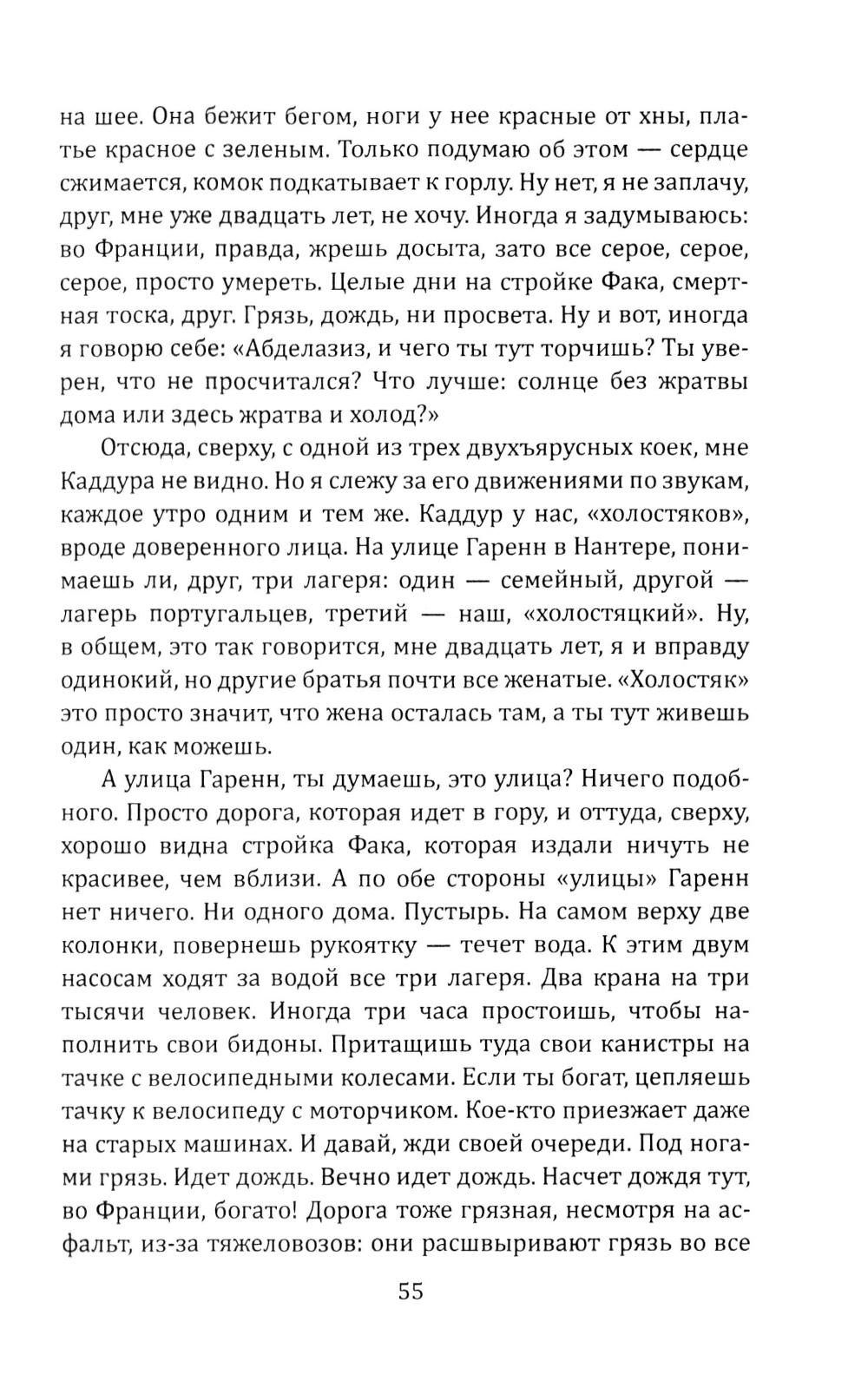 на шее. Она бежит бегом, ноги у нее красные от хны, платье красное с зеленым. Только подумаю об этом — сердце сжимается, комок подкатывает к горлу. Ну нет, я не заплачу, друг, мне уже двадцать лет, не хочу. Иногда я задумываюсь: во Франции, правда, жрешь досыта, зато все серое, серое, серое, просто умереть. Целые дни на стройке Фака, смертная тоска, друг. Грязь, дождь, ни просвета. Ну и вот, иногда я говорю себе: «Абделазиз, и чего ты тут торчишь? Ты уверен, что не просчитался? Что лучше: солнце без жратвы дома или здесь жратва и холод?»

Отсюда, сверху, с одной из трех двухъярусных коек, мне Каддура не видно. Но я слежу за его движениями по звукам, каждое утро одним и тем же. Каддур у нас, «холостяков», вроде доверенного лица. На улице Гаренн в Нантере, понимаешь ли, друг, три лагеря: один — семейный, другой — лагерь португальцев, третий — наш, «холостяцкий». Ну, в общем, это так говорится, мне двадцать лет, я и вправду одинокий, но другие братья почти все женатые. «Холостяк» это просто значит, что жена осталась там, а ты тут живешь один, как можешь.

А улица Гаренн, ты думаешь, это улица? Ничего подобного. Просто дорога, которая идет в гору, и оттуда, сверху, хорошо видна стройка Фака, которая издали ничуть не красивее, чем вблизи. А по обе стороны «улицы» Гаренн нет ничего. Ни одного дома. Пустырь. На самом верху две колонки, повернешь рукоятку — течет вода. К этим двум насосам ходят за водой все три лагеря. Два крана на три тысячи человек. Иногда три часа простоишь, чтобы наполнить свои бидоны. Притащишь туда свои канистры на тачке с велосипедными колесами. Если ты богат, цепляешь тачку к велосипеду с моторчиком. Кое-кто приезжает даже на старых машинах. И давай, жди своей очереди. Под ногами грязь. Идет дождь. Вечно идет дождь. Насчет дождя тут, во Франции, богато! Дорога тоже грязная, несмотря на асфальт, из-за тяжеловозов: они расшвыривают грязь во все

55